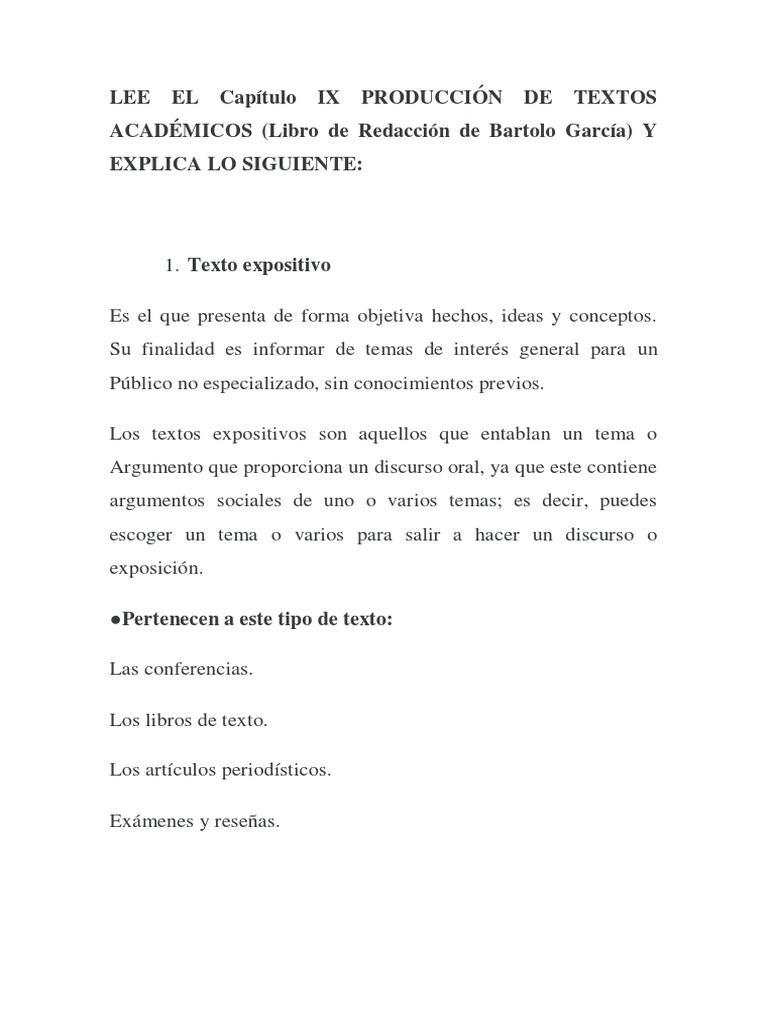 LEE EL Capítulo IX PRODUCCIÓN DE TEXTOS ACADÉMICOS (Libro de Redacción de Bartolo García) Y EXPLICA LO SIGUIENTE:

1. Texto expositivo

Es el que presenta de forma objetiva hechos, ideas y conceptos. Su finalidad es informar de temas de interés general para un Público no especializado, sin conocimientos previos.

Los textos expositivos son aquellos que entablan un tema o Argumento que proporciona un discurso oral, ya que este contiene argumentos sociales de uno o varios temas; es decir, puedes escoger un tema o varios para salir a hacer un discurso o exposición.

●Pertenecen a este tipo de texto:

Las conferencias.

Los libros de texto.

Los artículos periodísticos.

Exámenes y reseñas.